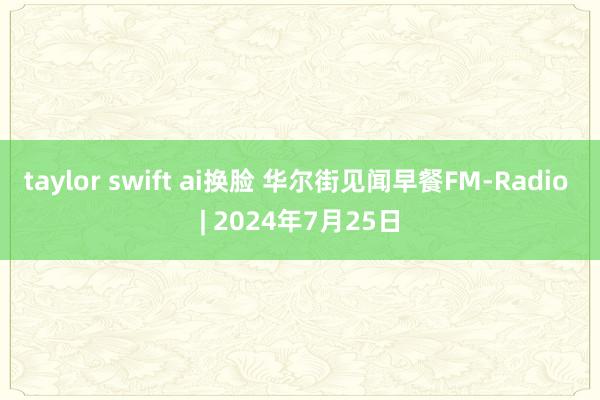 taylor swift ai换脸 华尔街见闻早餐FM-Radio | 2024年7月25日